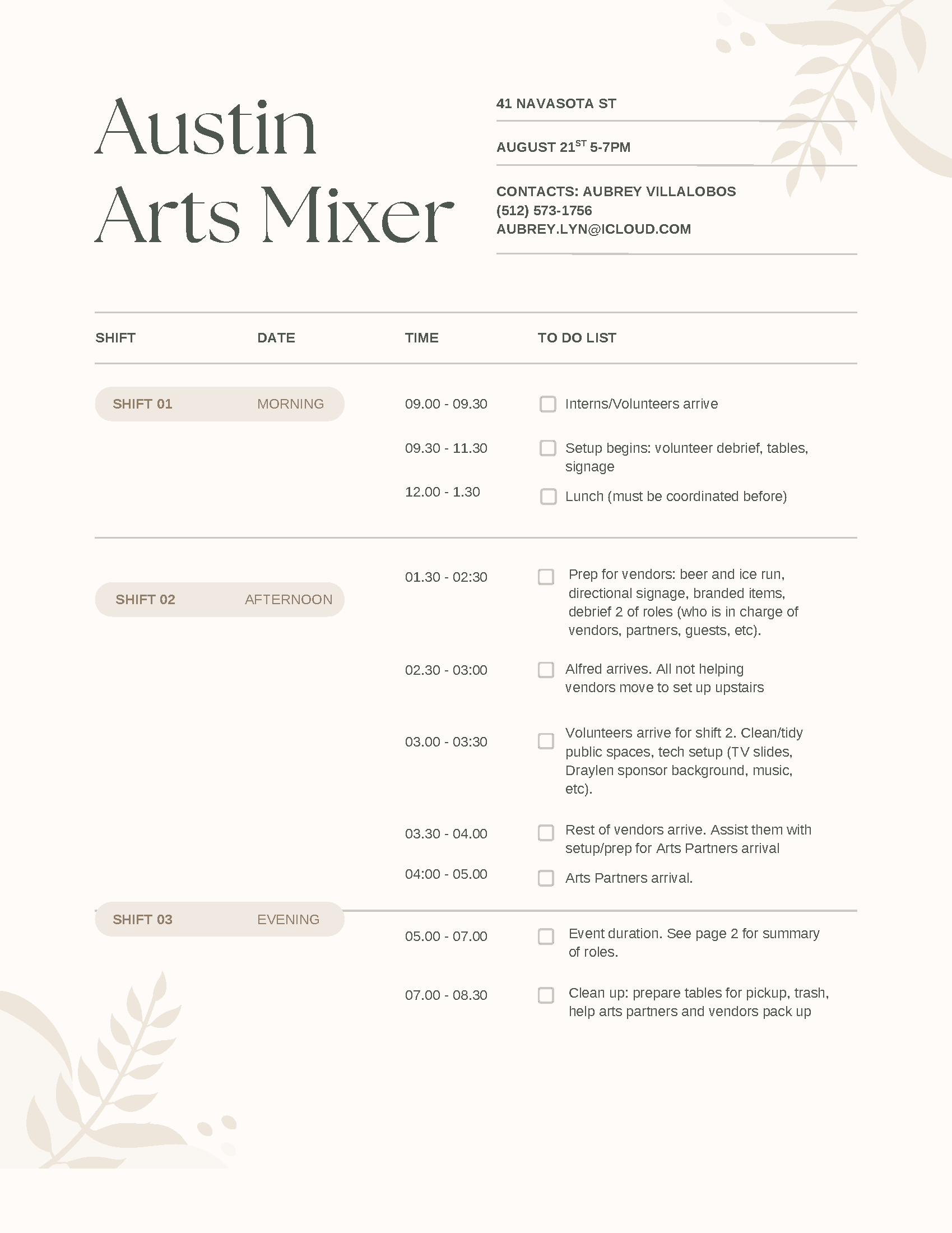 Austin Arts Mixer

41 NAVASOTA ST

AUGUST 21$^{ST}$ 5-7PM

CONTACTS: AUBREY VILLALOBOS
(512) 573-1756
AUBREY.LYN@ICLOUD.COM

| SHIFT | DATE | TIME | TO DO LIST |
|---|---|---|---|
| SHIFT 01 | MORNING | 09.00 - 09.30 | Interns/Volunteers arrive |
| | | 09.30 - 11.30 | Setup begins: volunteer debrief, tables, signage |
| | | 12.00 - 1.30 | Lunch (must be coordinated before) |
| SHIFT 02 | AFTERNOON | 01.30 - 02:30 | Prep for vendors: beer and ice run, directional signage, branded items, debrief 2 of roles (who is in charge of vendors, partners, guests, etc). |
| | | 02.30 - 03:00 | Alfred arrives. All not helping vendors move to set up upstairs |
| | | 03.00 - 03:30 | Volunteers arrive for shift 2. Clean/tidy public spaces, tech setup (TV slides, Draylen sponsor background, music, etc). |
| | | 03.30 - 04.00 | Rest of vendors arrive. Assist them with setup/prep for Arts Partners arrival |
| | | 04:00 - 05.00 | Arts Partners arrival. |
| SHIFT 03 | EVENING | 05.00 - 07.00 | Event duration. See page 2 for summary of roles. |
| | | 07.00 - 08.30 | Clean up: prepare tables for pickup, trash, help arts partners and vendors pack up |